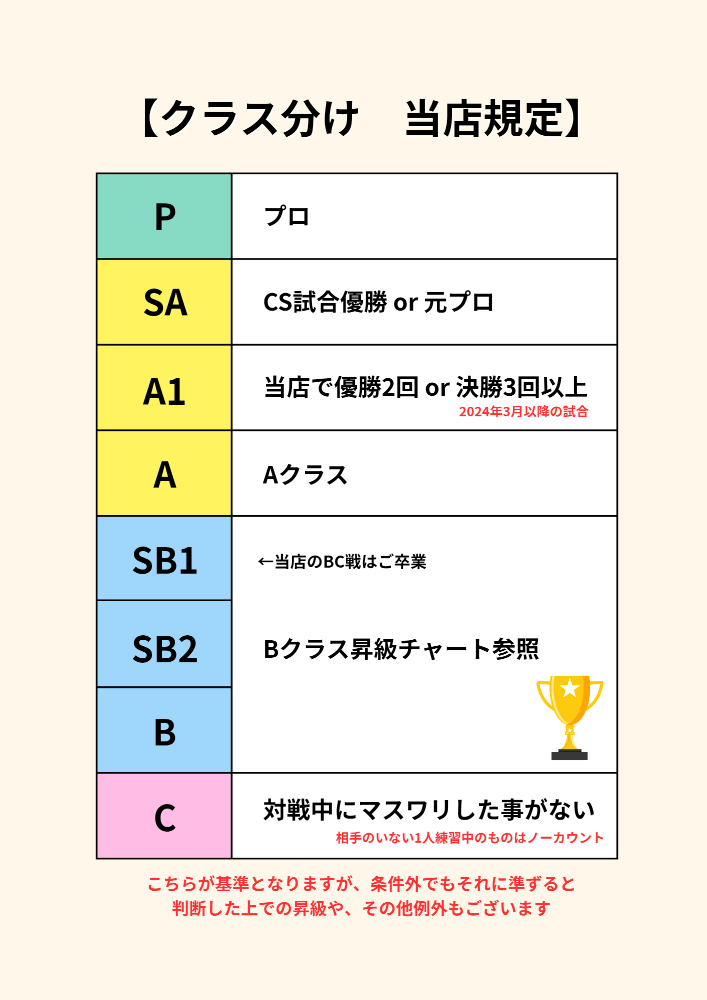 【クラス分け　当店規定】

| P | プロ |
|---|---|
| SA | CS試合優勝 or 元プロ |
| A1 | 当店で優勝2回 or 決勝3回以上 2024年3月以降の試合 |
| A | Aクラス |
| SB1 | ←当店のBC戦はご卒業 |
| SB2 | Bクラス昇級チャート参照 |
| B | |
| C | 対戦中にマスワリした事がない 相手のいない1人練習中のものはノーカウント |

こちらが基準となりますが、条件外でもそれに準ずると判断した上での昇級や、その他例外もございます